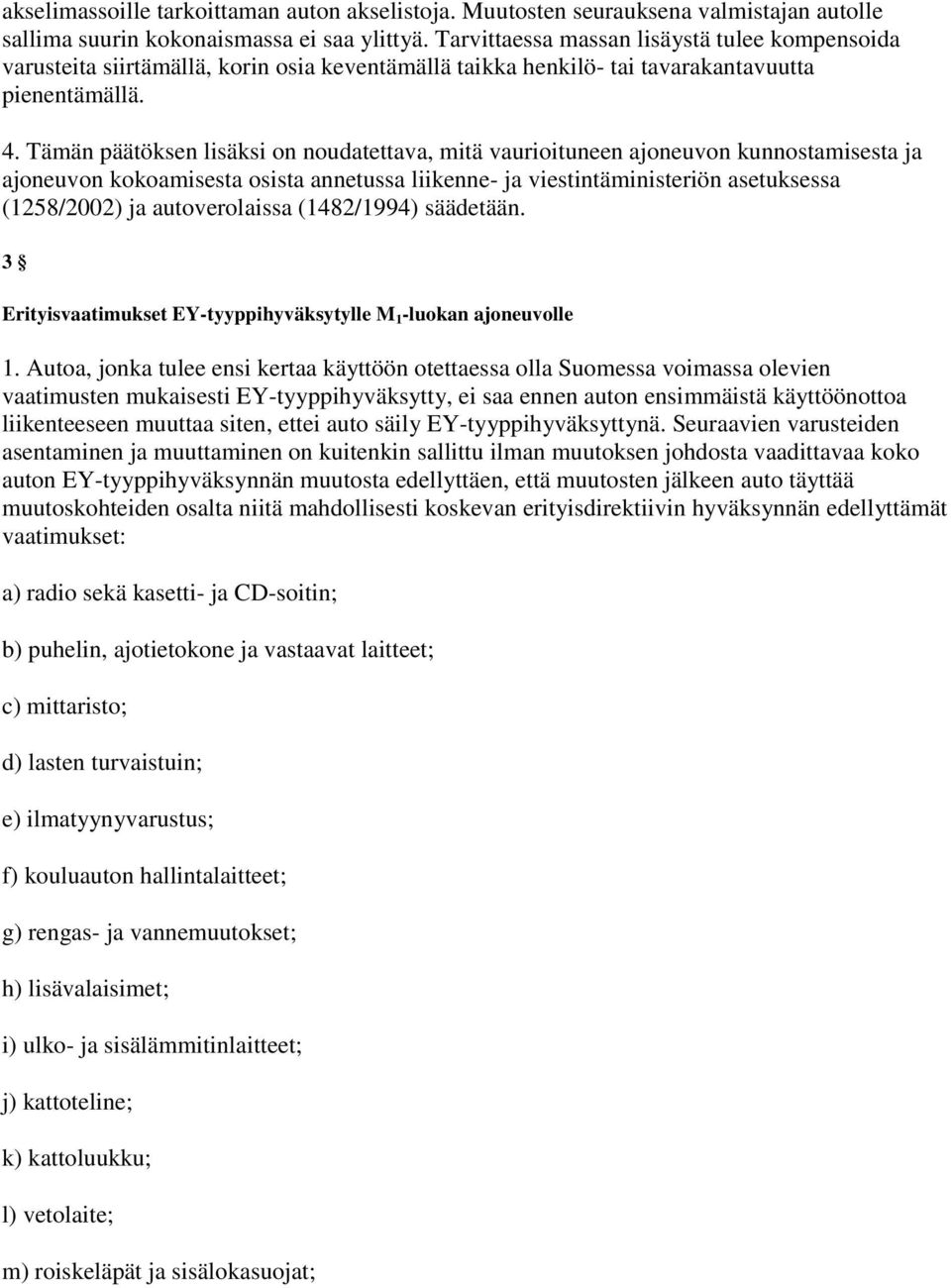 akselimassoille tarkoittaman auton akselistoja. Muutosten seurauksena valmistajan autolle sallima suurin kokonaismassa ei saa ylittyä. Tarvittaessa massan lisäystä tulee kompensoida varusteita siirtämällä, korin osia keventämällä taikka henkilö- tai tavarakantavuutta pienentämällä.

4. Tämän päätöksen lisäksi on noudatettava, mitä vaurioituneen ajoneuvon kunnostamisesta ja ajoneuvon kokoamisesta osista annetussa liikenne- ja viestintäministeriön asetuksessa (1258/2002) ja autoverolaissa (1482/1994) säädetään.

3 §

Erityisvaatimukset EY-tyyppihyväksytylle $M_1$-luokan ajoneuvolle

1. Autoa, jonka tulee ensi kertaa käyttöön otettaessa olla Suomessa voimassa olevien vaatimusten mukaisesti EY-tyyppihyväksytty, ei saa ennen auton ensimmäistä käyttöönottoa liikenteeseen muuttaa siten, ettei auto säily EY-tyyppihyväksyttynä. Seuraavien varusteiden asentaminen ja muuttaminen on kuitenkin sallittu ilman muutoksen johdosta vaadittavaa koko auton EY-tyyppihyväksynnän muutosta edellyttäen, että muutosten jälkeen auto täyttää muutoskohteiden osalta niitä mahdollisesti koskevan erityisdirektiivin hyväksynnän edellyttämät vaatimukset:

a) radio sekä kasetti- ja CD-soitin;

b) puhelin, ajotietokone ja vastaavat laitteet;

c) mittaristo;

d) lasten turvaistuin;

e) ilmatyynyvarustus;

f) kouluauton hallintalaitteet;

g) rengas- ja vannemuutokset;

h) lisävalaisimet;

i) ulko- ja sisälämmitinlaitteet;

j) kattoteline;

k) kattoluukku;

l) vetolaite;

m) roiskeläpät ja sisälokasuojat;